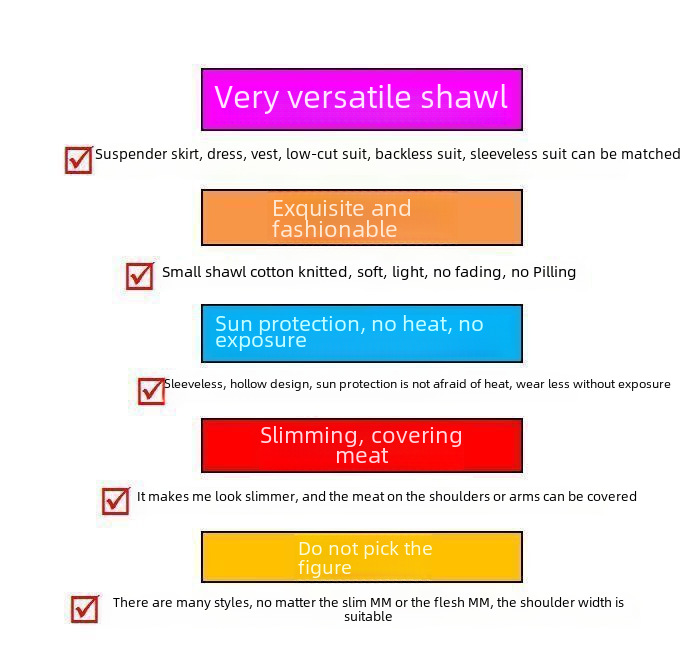 Very versatile shawl

Suspender skirt, dress, vest, low-cut suit, backless suit, sleeveless suit can be matched

Exquisite and fashionable

Small shawl cotton knitted, soft, light, no fading, no Pilling

Sun protection, no heat, no exposure

Sleeveless, hollow design, sun protection is not afraid of heat, wear less without exposure

Slimming, covering meat

It makes me look slimmer, and the meat on the shoulders or arms can be covered

Do not pick the figure

There are many styles, no matter the slim MM or the flesh MM, the shoulder width is suitable